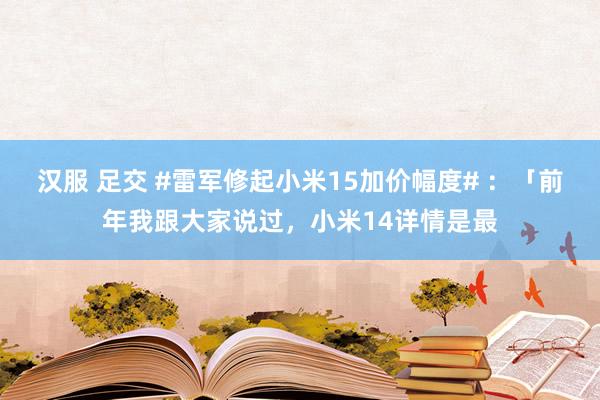 汉服 足交 #雷军修起小米15加价幅度#：「前年我跟大家说过，小米14详情是最